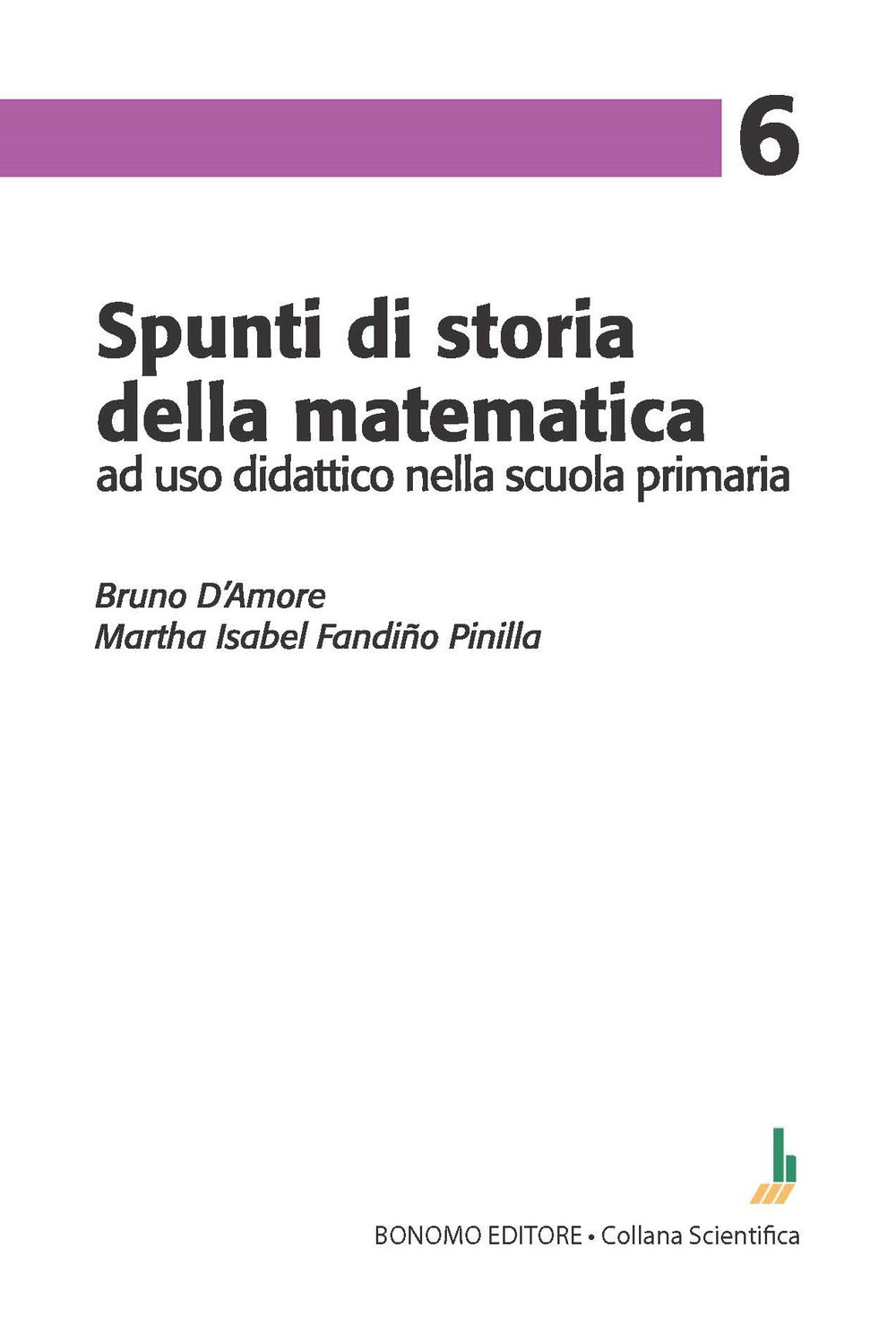 6

Spunti di storia della matematica
ad uso didattico nella scuola primaria

Bruno D'Amore
Martha Isabel Fandiño Pinilla

BONOMO EDITORE • Collana Scientifica